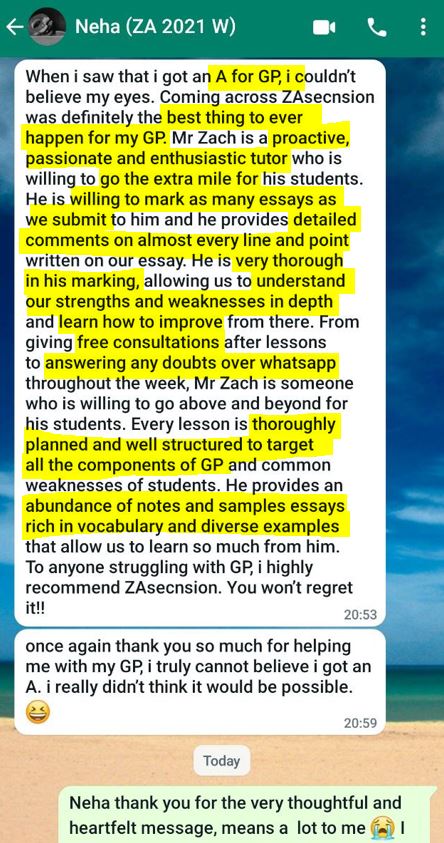 Neha (ZA 2021 W)

When i saw that i got an A for GP, i couldn't believe my eyes. Coming across ZAsecnsion was definitely the best thing to ever happen for my GP. Mr Zach is a proactive, passionate and enthusiastic tutor who is willing to go the extra mile for his students. He is willing to mark as many essays as we submit to him and he provides detailed comments on almost every line and point written on our essay. He is very thorough in his marking, allowing us to understand our strengths and weaknesses in depth and learn how to improve from there. From giving free consultations after lessons to answering any doubts over whatsapp throughout the week, Mr Zach is someone who is willing to go above and beyond for his students. Every lesson is thoroughly planned and well structured to target all the components of GP and common weaknesses of students. He provides an abundance of notes and samples essays rich in vocabulary and diverse examples that allow us to learn so much from him. To anyone struggling with GP, i highly recommend ZAsecnsion. You won't regret it!!
20:53

once again thank you so much for helping me with my GP, i truly cannot believe i got an A. i really didn't think it would be possible. 😆
20:59

Today

Neha thank you for the very thoughtful and heartfelt message, means a lot to me 😭 I